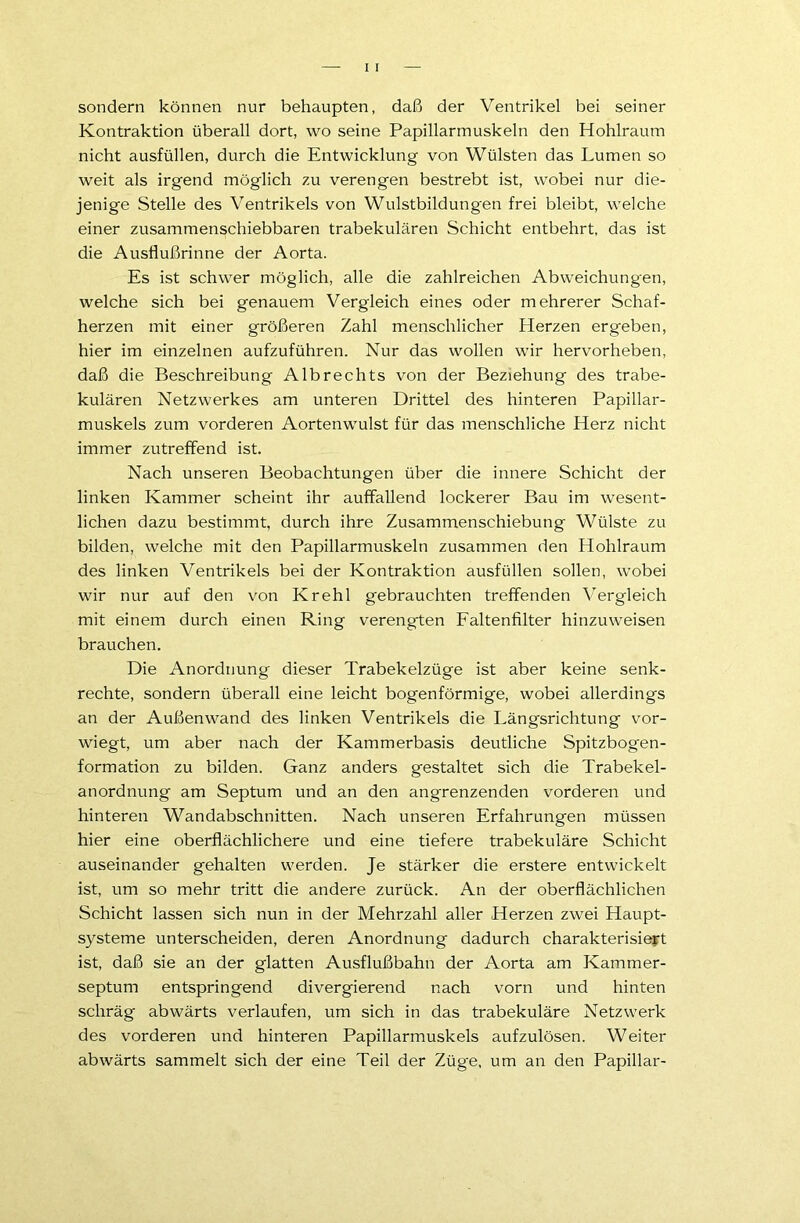 — 11 —

sondern können nur behaupten, daß der Ventrikel bei seiner Kontraktion überall dort, wo seine Papillarmuskeln den Hohlraum nicht ausfüllen, durch die Entwicklung von Wülsten das Lumen so weit als irgend möglich zu verengen bestrebt ist, wobei nur diejenige Stelle des Ventrikels von Wulstbildungen frei bleibt, welche einer zusammenschiebbaren trabekulären Schicht entbehrt, das ist die Ausflußrinne der Aorta.

Es ist schwer möglich, alle die zahlreichen Abweichungen, welche sich bei genauem Vergleich eines oder mehrerer Schafherzen mit einer größeren Zahl menschlicher Herzen ergeben, hier im einzelnen aufzuführen. Nur das wollen wir hervorheben, daß die Beschreibung Albrechts von der Beziehung des trabekulären Netzwerkes am unteren Drittel des hinteren Papillarmuskels zum vorderen Aortenwulst für das menschliche Herz nicht immer zutreffend ist.

Nach unseren Beobachtungen über die innere Schicht der linken Kammer scheint ihr auffallend lockerer Bau im wesentlichen dazu bestimmt, durch ihre Zusammenschiebung Wülste zu bilden, welche mit den Papillarmuskeln zusammen den Hohlraum des linken Ventrikels bei der Kontraktion ausfüllen sollen, wobei wir nur auf den von Krehl gebrauchten treffenden Vergleich mit einem durch einen Ring verengten Faltenfilter hinzuweisen brauchen.

Die Anordnung dieser Trabekelzüge ist aber keine senkrechte, sondern überall eine leicht bogenförmige, wobei allerdings an der Außenwand des linken Ventrikels die Längsrichtung vorwiegt, um aber nach der Kammerbasis deutliche Spitzbogenformation zu bilden. Ganz anders gestaltet sich die Trabekelanordnung am Septum und an den angrenzenden vorderen und hinteren Wandabschnitten. Nach unseren Erfahrungen müssen hier eine oberflächlichere und eine tiefere trabekuläre Schicht auseinander gehalten werden. Je stärker die erstere entwickelt ist, um so mehr tritt die andere zurück. An der oberflächlichen Schicht lassen sich nun in der Mehrzahl aller Herzen zwei Hauptsysteme unterscheiden, deren Anordnung dadurch charakterisiert ist, daß sie an der glatten Ausflußbahn der Aorta am Kammerseptum entspringend divergierend nach vorn und hinten schräg abwärts verlaufen, um sich in das trabekuläre Netzwerk des vorderen und hinteren Papillarmuskels aufzulösen. Weiter abwärts sammelt sich der eine Teil der Züge, um an den Papillar-